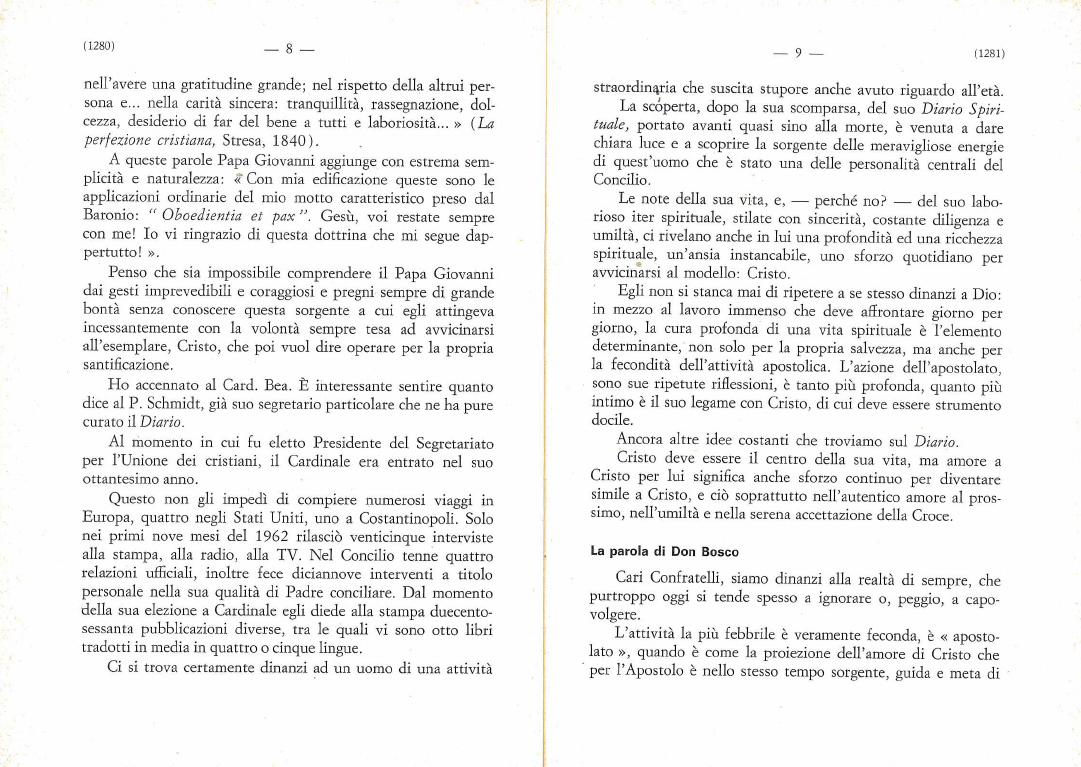 (1280) — 8 —

nell'avere una gratitudine grande; nel rispetto della altrui persona e... nella carità sincera: tranquillità, rassegnazione, dolcezza, desiderio di far del bene a tutti e laboriosità... » (La perfezione cristiana, Stresa, 1840).

A queste parole Papa Giovanni aggiunge con estrema semplicità e naturalezza: « Con mia edificazione queste sono le applicazioni ordinarie del mio motto caratteristico preso dal Baronio: " Oboedientia et pax ". Gesù, voi restate sempre con me! Io vi ringrazio di questa dottrina che mi segue dappertutto! ».

Penso che sia impossibile comprendere il Papa Giovanni dai gesti imprevedibili e coraggiosi e pregni sempre di grande bontà senza conoscere questa sorgente a cui egli attingeva incessantemente con la volontà sempre tesa ad avvicinarsi all'esemplare, Cristo, che poi vuol dire operare per la propria santificazione.

Ho accennato al Card. Bea. È interessante sentire quanto dice al P. Schmidt, già suo segretario particolare che ne ha pure curato il Diario.

Al momento in cui fu eletto Presidente del Segretariato per l'Unione dei cristiani, il Cardinale era entrato nel suo ottantesimo anno.

Questo non gli impedì di compiere numerosi viaggi in Europa, quattro negli Stati Uniti, uno a Costantinopoli. Solo nei primi nove mesi del 1962 rilasciò venticinque interviste alla stampa, alla radio, alla TV. Nel Concilio tenne quattro relazioni ufficiali, inoltre fece diciannove interventi a titolo personale nella sua qualità di Padre conciliare. Dal momento della sua elezione a Cardinale egli diede alla stampa duecentosessanta pubblicazioni diverse, tra le quali vi sono otto libri tradotti in media in quattro o cinque lingue.

Ci si trova certamente dinanzi ad un uomo di una attività

— 9 — (1281)

straordinaria che suscita stupore anche avuto riguardo all'età.

La scoperta, dopo la sua scomparsa, del suo Diario Spirituale, portato avanti quasi sino alla morte, è venuta a dare chiara luce e a scoprire la sorgente delle meravigliose energie di quest'uomo che è stato una delle personalità centrali del Concilio.

Le note della sua vita, e, — perché no? — del suo laborioso iter spirituale, stilate con sincerità, costante diligenza e umiltà, ci rivelano anche in lui una profondità ed una ricchezza spirituale, un'ansia instancabile, uno sforzo quotidiano per avvicinarsi al modello: Cristo.

Egli non si stanca mai di ripetere a se stesso dinanzi a Dio: in mezzo al lavoro immenso che deve affrontare giorno per giorno, la cura profonda di una vita spirituale è l'elemento determinante, non solo per la propria salvezza, ma anche per la fecondità dell'attività apostolica. L'azione dell'apostolato, sono sue ripetute riflessioni, è tanto più profonda, quanto più intimo è il suo legame con Cristo, di cui deve essere strumento docile.

Ancora altre idee costanti che troviamo sul Diario.

Cristo deve essere il centro della sua vita, ma amore a Cristo per lui significa anche sforzo continuo per diventare simile a Cristo, e ciò soprattutto nell'autentico amore al prossimo, nell'umiltà e nella serena accettazione della Croce.

La parola di Don Bosco

Cari Confratelli, siamo dinanzi alla realtà di sempre, che purtroppo oggi si tende spesso a ignorare o, peggio, a capovolgere.

L'attività la più febbrile è veramente feconda, è « apostolato », quando è come la proiezione dell'amore di Cristo che per l'Apostolo è nello stesso tempo sorgente, guida e meta di